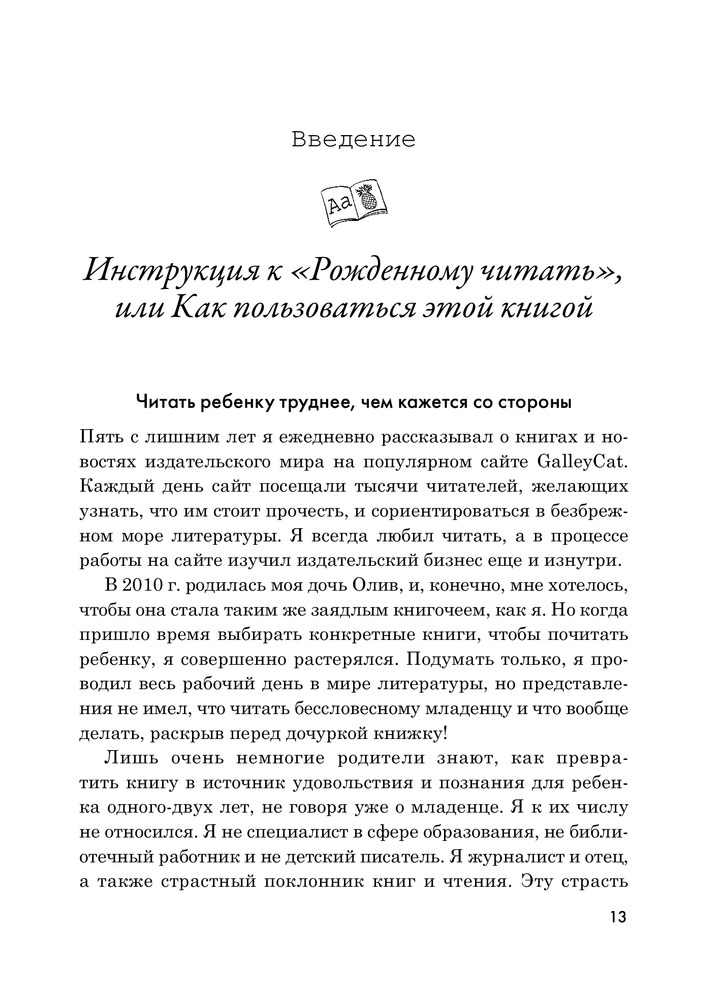 Введение

Aa

Инструкция к «Рожденному читать», или Как пользоваться этой книгой

Читать ребенку труднее, чем кажется со стороны

Пять с лишним лет я ежедневно рассказывал о книгах и новостях издательского мира на популярном сайте GalleyCat. Каждый день сайт посещали тысячи читателей, желающих узнать, что им стоит прочесть, и сориентироваться в безбрежном море литературы. Я всегда любил читать, а в процессе работы на сайте изучил издательский бизнес еще и изнутри.

В 2010 г. родилась моя дочь Олив, и, конечно, мне хотелось, чтобы она стала таким же заядлым книгочеем, как я. Но когда пришло время выбирать конкретные книги, чтобы почитать ребенку, я совершенно растерялся. Подумать только, я проводил весь рабочий день в мире литературы, но представления не имел, что читать бессловесному младенцу и что вообще делать, раскрыв перед дочуркой книжку!

Лишь очень немногие родители знают, как превратить книгу в источник удовольствия и познания для ребенка одного-двух лет, не говоря уже о младенце. Я к их числу не относился. Я не специалист в сфере образования, не библиотечный работник и не детский писатель. Я журналист и отец, а также страстный поклонник книг и чтения. Эту страсть

13